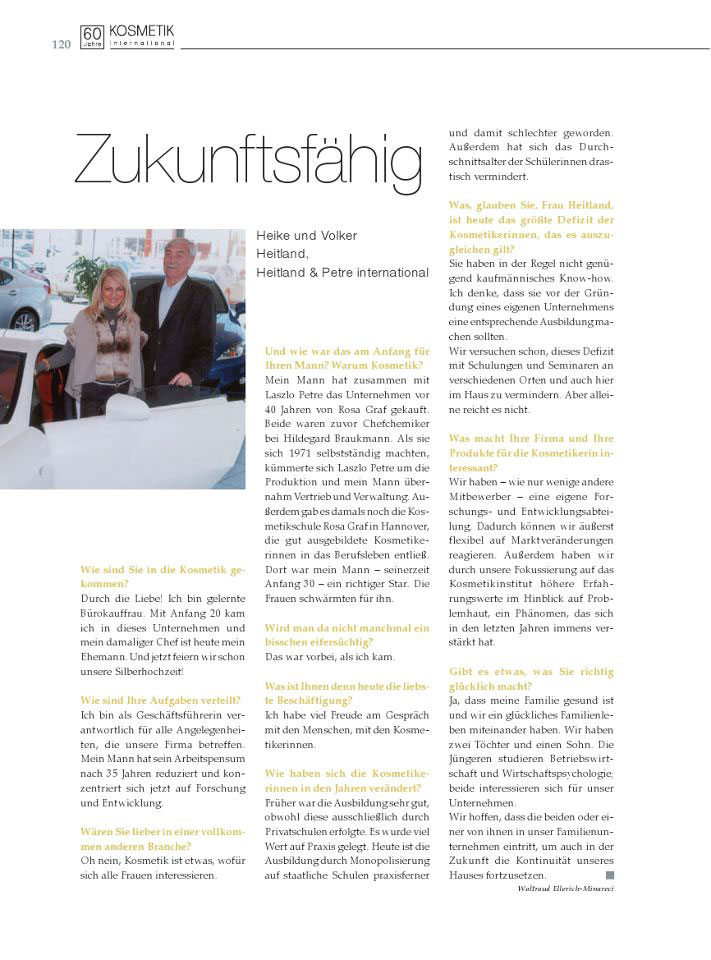 120 60 Jahre KOSMETIK international

Zukunftsfähig

Heike und Volker Heitland,
Heitland & Petre international

Wie sind Sie in die Kosmetik gekommen?
Durch die Liebe! Ich bin gelernte Bürokauffrau. Mit Anfang 20 kam ich in dieses Unternehmen und mein damaliger Chef ist heute mein Ehemann. Und jetzt feiern wir schon unsere Silberhochzeit!

Wie sind Ihre Aufgaben verteilt?
Ich bin als Geschäftsführerin verantwortlich für alle Angelegenheiten, die unsere Firma betreffen. Mein Mann hat sein Arbeitspensum nach 35 Jahren reduziert und konzentriert sich jetzt auf Forschung und Entwicklung.

Wären Sie lieber in einer vollkommen anderen Branche?
Oh nein, Kosmetik ist etwas, wofür sich alle Frauen interessieren.

Und wie war das am Anfang für Ihren Mann? Warum Kosmetik?
Mein Mann hat zusammen mit Laszlo Petre das Unternehmen vor 40 Jahren von Rosa Graf gekauft. Beide waren zuvor Chefchemiker bei Hildegard Braukmann. Als sie sich 1971 selbstständig machten, kümmerte sich Laszlo Petre um die Produktion und mein Mann übernahm Vertrieb und Verwaltung. Außerdem gab es damals noch die Kosmetikschule Rosa Graf in Hannover, die gut ausgebildete Kosmetikerinnen in das Berufsleben entließ. Dort war mein Mann – seinerzeit Anfang 30 – ein richtiger Star. Die Frauen schwärmten für ihn.

Wird man da nicht manchmal ein bisschen eifersüchtig?
Das war vorbei, als ich kam.

Was ist Ihnen denn heute die liebste Beschäftigung?
Ich habe viel Freude am Gespräch mit den Menschen, mit den Kosmetikerinnen.

Wie haben sich die Kosmetikerinnen in den Jahren verändert?
Früher war die Ausbildung sehr gut, obwohl diese ausschließlich durch Privatschulen erfolgte. Es wurde viel Wert auf Praxis gelegt. Heute ist die Ausbildung durch Monopolisierung auf staatliche Schulen praxisferner und damit schlechter geworden. Außerdem hat sich das Durchschnittsalter der Schülerinnen drastisch vermindert.

Was, glauben Sie, Frau Heitland, ist heute das größte Defizit der Kosmetikerinnen, das es auszugleichen gilt?
Sie haben in der Regel nicht genügend kaufmännisches Know-how. Ich denke, dass sie vor der Gründung eines eigenen Unternehmens eine entsprechende Ausbildung machen sollten.
Wir versuchen schon, dieses Defizit mit Schulungen und Seminaren an verschiedenen Orten und auch hier im Haus zu vermindern. Aber alleine reicht es nicht.

Was macht Ihre Firma und Ihre Produkte für die Kosmetikerin interessant?
Wir haben – wie nur wenige andere Mitbewerber – eine eigene Forschungs- und Entwicklungsabteilung. Dadurch können wir äußerst flexibel auf Marktveränderungen reagieren. Außerdem haben wir durch unsere Fokussierung auf das Kosmetikinstitut höhere Erfahrungswerte im Hinblick auf Problemhaut, ein Phänomen, das sich in den letzten Jahren immens verstärkt hat.

Gibt es etwas, was Sie richtig glücklich macht?
Ja, dass meine Familie gesund ist und wir ein glückliches Familienleben miteinander haben. Wir haben zwei Töchter und einen Sohn. Die Jüngeren studieren Betriebswirtschaft und Wirtschaftspsychologie; beide interessieren sich für unser Unternehmen.
Wir hoffen, dass die beiden oder einer von ihnen in unser Familienunternehmen eintritt, um auch in der Zukunft die Kontinuität unseres Hauses fortzusetzen.

Waltraud Ellerich-Minareci